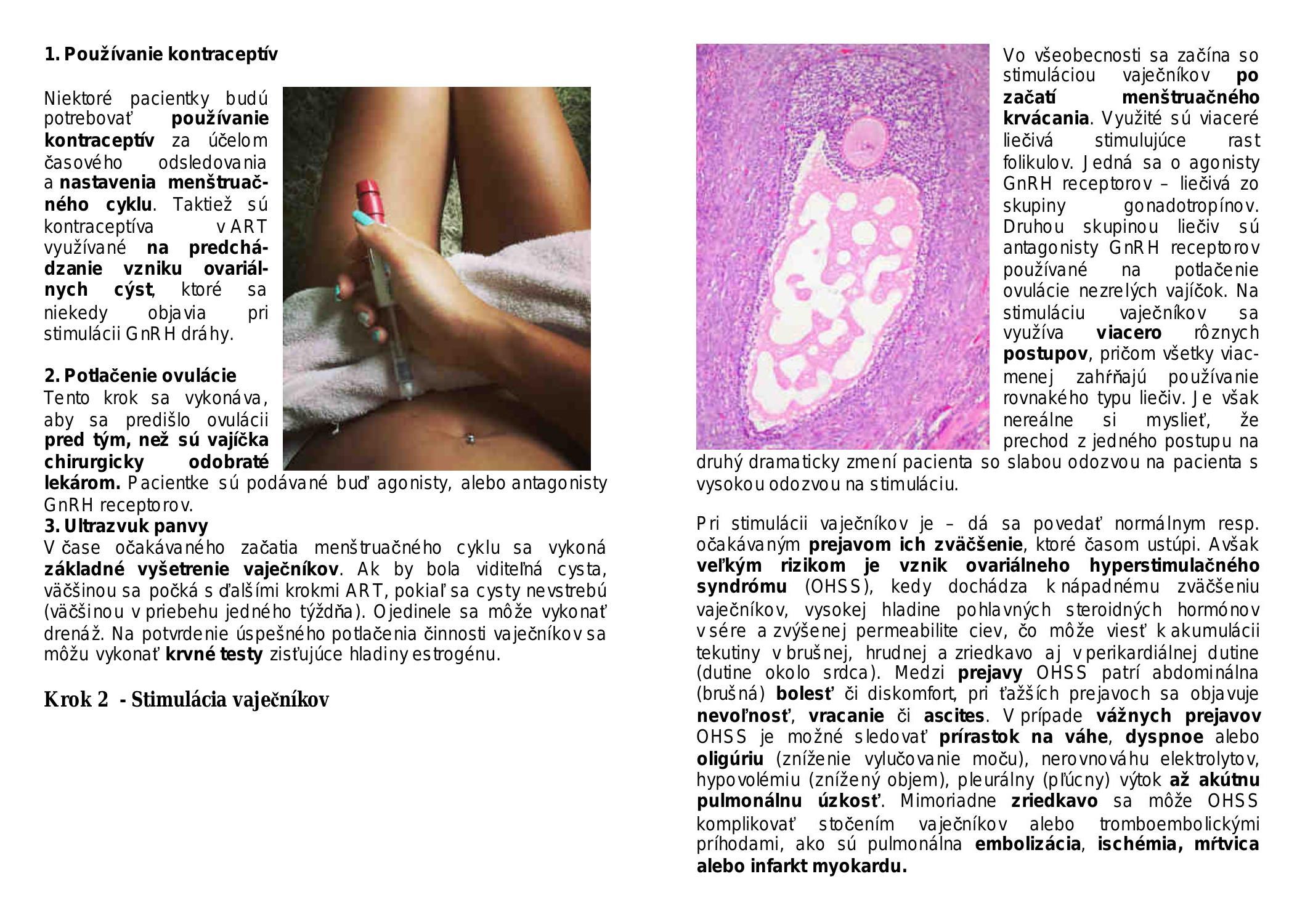 1. Používanie kontraceptív

Niektoré pacientky budú potrebovať používanie kontraceptív za účelom časového odsledovania a nastavenia menštruačného cyklu. Taktiež sú kontraceptíva v ART využívané na predchádzanie vzniku ovariálnych cýst, ktoré sa niekedy objavia pri stimulácii GnRH dráhy.

2. Potlačenie ovulácie
Tento krok sa vykonáva, aby sa predišlo ovulácii pred tým, než sú vajíčka chirurgicky odobraté lekárom. Pacientke sú podávané buď agonisty, alebo antagonisty GnRH receptorov.
3. Ultrazvuk panvy
V čase očakávaného začatia menštruačného cyklu sa vykoná základné vyšetrenie vaječníkov. Ak by bola viditeľná cysta, väčšinou sa počká s ďalšími krokmi ART, pokiaľ sa cysty nevstrebú (väčšinou v priebehu jedného týždňa). Ojedinele sa môže vykonať drenáž. Na potvrdenie úspešného potlačenia činnosti vaječníkov sa môžu vykonať krvné testy zisťujúce hladiny estrogénu.

Krok 2 - Stimulácia vaječníkov

Vo všeobecnosti sa začína so stimuláciou vaječníkov po začatí menštruačného krvácania. Využité sú viaceré liečivá stimulujúce rast folikulov. Jedná sa o agonisty GnRH receptorov – liečivá zo skupiny gonadotropínov. Druhou skupinou liečiv sú antagonisty GnRH receptorov používané na potlačenie ovulácie nezrelých vajíčok. Na stimuláciu vaječníkov sa využíva viacero rôznych postupov, pričom všetky viac-menej zahŕňajú používanie rovnakého typu liečiv. Je však nereálne si myslieť, že prechod z jedného postupu na druhý dramaticky zmení pacienta so slabou odozvou na pacienta s vysokou odozvou na stimuláciu.

Pri stimulácii vaječníkov je – dá sa povedať normálnym resp. očakávaným prejavom ich zväčšenie, ktoré časom ustúpi. Avšak veľkým rizikom je vznik ovariálneho hyperstimulačného syndrómu (OHSS), kedy dochádza k nápadnému zväčšeniu vaječníkov, vysokej hladine pohlavných steroidných hormónov v sére a zvýšenej permeabilite ciev, čo môže viesť k akumulácii tekutiny v brušnej, hrudnej a zriedkavo aj v perikardiálnej dutine (dutine okolo srdca). Medzi prejavy OHSS patrí abdominálna (brušná) bolesť či diskomfort, pri ťažších prejavoch sa objavuje nevoľnosť, vracanie či ascites. V prípade vážnych prejavov OHSS je možné sledovať prírastok na váhe, dyspnoe alebo oligúriu (zníženie vylučovanie moču), nerovnováhu elektrolytov, hypovolémiu (znížený objem), pleurálny (pľúcny) výtok až akútnu pulmonálnu úzkosť. Mimoriadne zriedkavo sa môže OHSS komplikovať stočením vaječníkov alebo tromboembolickými príhodami, ako sú pulmonálna embolizácia, ischémia, mŕtvica alebo infarkt myokardu.